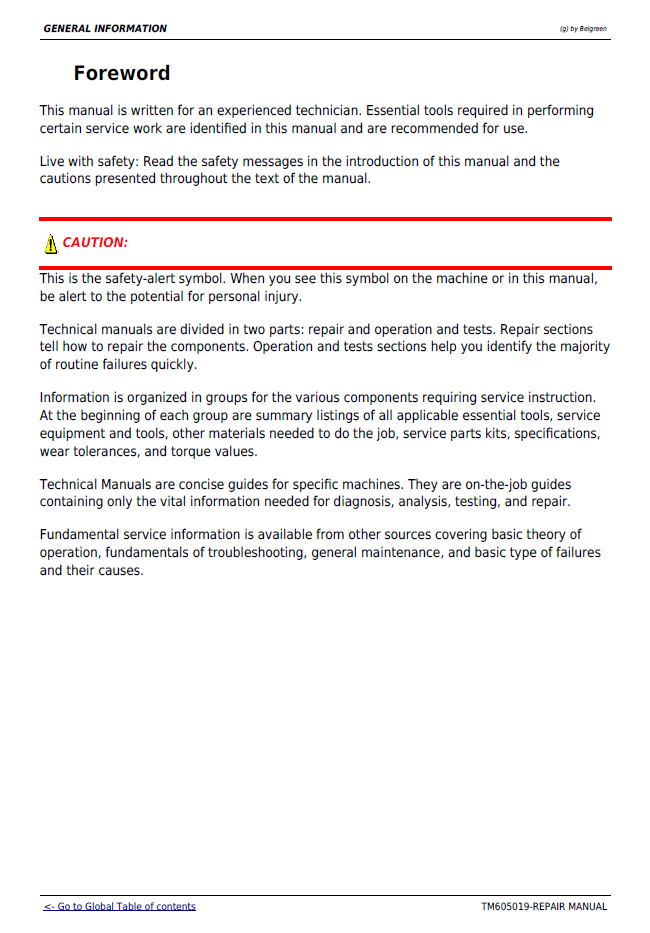 GENERAL INFORMATION (g) by Belgreen

Foreword

This manual is written for an experienced technician. Essential tools required in performing certain service work are identified in this manual and are recommended for use.

Live with safety: Read the safety messages in the introduction of this manual and the cautions presented throughout the text of the manual.

CAUTION:

This is the safety-alert symbol. When you see this symbol on the machine or in this manual, be alert to the potential for personal injury.

Technical manuals are divided in two parts: repair and operation and tests. Repair sections tell how to repair the components. Operation and tests sections help you identify the majority of routine failures quickly.

Information is organized in groups for the various components requiring service instruction. At the beginning of each group are summary listings of all applicable essential tools, service equipment and tools, other materials needed to do the job, service parts kits, specifications, wear tolerances, and torque values.

Technical Manuals are concise guides for specific machines. They are on-the-job guides containing only the vital information needed for diagnosis, analysis, testing, and repair.

Fundamental service information is available from other sources covering basic theory of operation, fundamentals of troubleshooting, general maintenance, and basic type of failures and their causes.

<- Go to Global Table of contents TM605019-REPAIR MANUAL